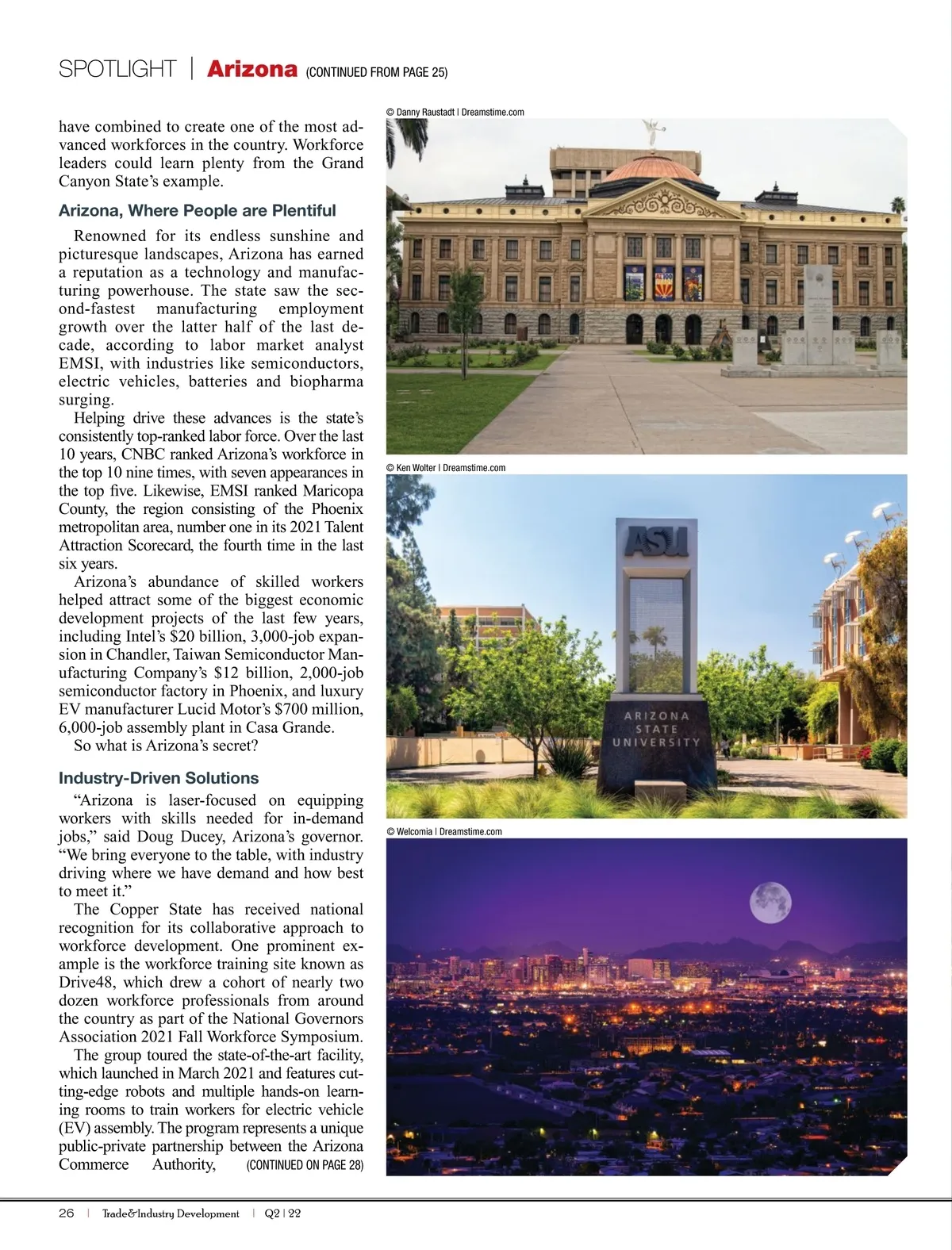 SPOTLIGHT | Arizona (CONTINUED FROM PAGE 25)

have combined to create one of the most advanced workforces in the country. Workforce leaders could learn plenty from the Grand Canyon State's example.

Arizona, Where People are Plentiful

Renowned for its endless sunshine and picturesque landscapes, Arizona has earned a reputation as a technology and manufacturing powerhouse. The state saw the second-fastest manufacturing employment growth over the latter half of the last decade, according to labor market analyst EMSI, with industries like semiconductors, electric vehicles, batteries and biopharma surging.

Helping drive these advances is the state's consistently top-ranked labor force. Over the last 10 years, CNBC ranked Arizona's workforce in the top 10 nine times, with seven appearances in the top five. Likewise, EMSI ranked Maricopa County, the region consisting of the Phoenix metropolitan area, number one in its 2021 Talent Attraction Scorecard, the fourth time in the last six years.

Arizona's abundance of skilled workers helped attract some of the biggest economic development projects of the last few years, including Intel's $20 billion, 3,000-job expansion in Chandler, Taiwan Semiconductor Manufacturing Company's $12 billion, 2,000-job semiconductor factory in Phoenix, and luxury EV manufacturer Lucid Motor's $700 million, 6,000-job assembly plant in Casa Grande.

So what is Arizona's secret?

Industry-Driven Solutions

"Arizona is laser-focused on equipping workers with skills needed for in-demand jobs," said Doug Ducey, Arizona's governor. "We bring everyone to the table, with industry driving where we have demand and how best to meet it."

The Copper State has received national recognition for its collaborative approach to workforce development. One prominent example is the workforce training site known as Drive48, which drew a cohort of nearly two dozen workforce professionals from around the country as part of the National Governors Association 2021 Fall Workforce Symposium.

The group toured the state-of-the-art facility, which launched in March 2021 and features cutting-edge robots and multiple hands-on learning rooms to train workers for electric vehicle (EV) assembly. The program represents a unique public-private partnership between the Arizona Commerce Authority, (CONTINUED ON PAGE 28)

© Danny Raustadt | Dreamstime.com

© Ken Wolter | Dreamstime.com

ASU
ARIZONA STATE UNIVERSITY

© Welcomia | Dreamstime.com

26 | Trade&Industry Development | Q2 | 22